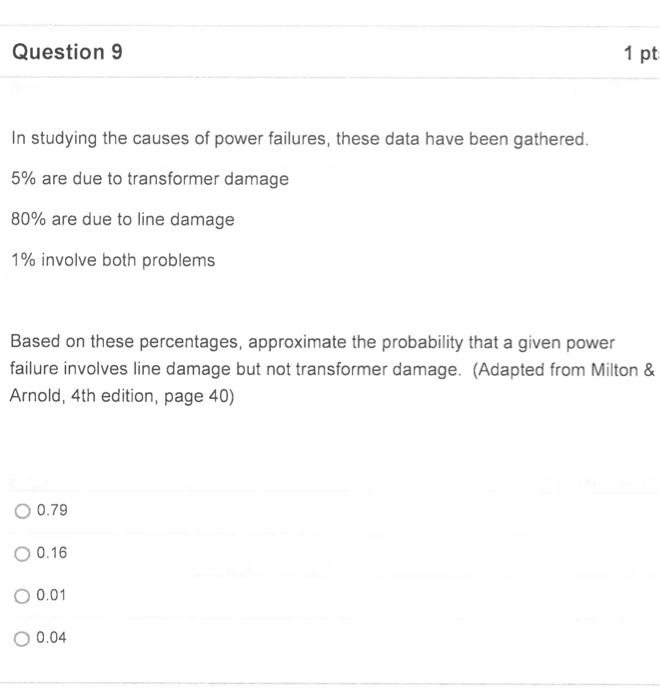 Question 9

1 pt

In studying the causes of power failures, these data have been gathered.

5% are due to transformer damage

80% are due to line damage

1% involve both problems

Based on these percentages, approximate the probability that a given power failure involves line damage but not transformer damage. (Adapted from Milton & Arnold, 4th edition, page 40)

0.79

0.16

0.01

0.04